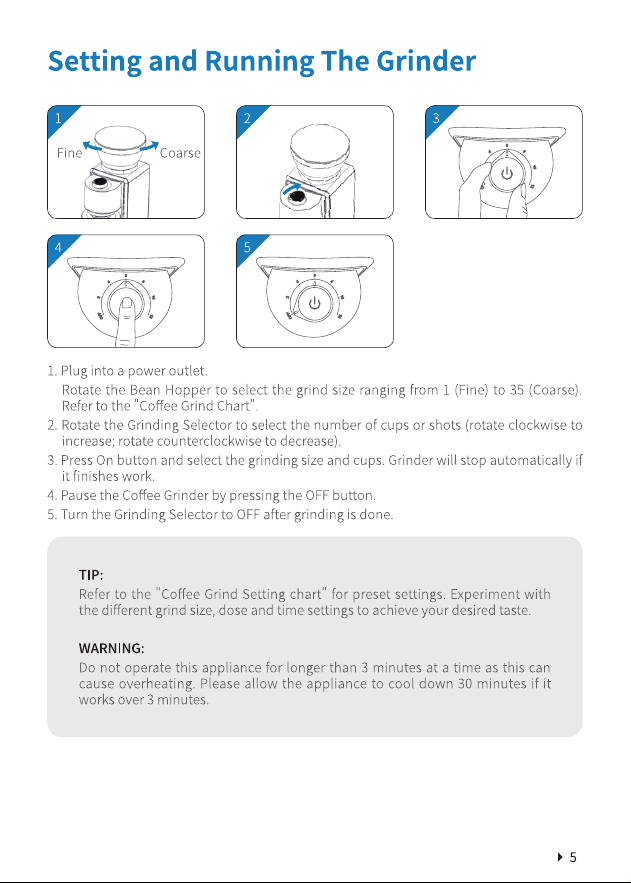 Setting and Running The Grinder

1
Fine
Coarse

2

3

4

5

1. Plug into a power outlet.
Rotate the Bean Hopper to select the grind size ranging from 1 (Fine) to 35 (Coarse). Refer to the "Coffee Grind Chart".
2. Rotate the Grinding Selector to select the number of cups or shots (rotate clockwise to increase; rotate counterclockwise to decrease).
3. Press On button and select the grinding size and cups. Grinder will stop automatically if it finishes work.
4. Pause the Coffee Grinder by pressing the OFF button.
5. Turn the Grinding Selector to OFF after grinding is done.

TIP:
Refer to the "Coffee Grind Setting chart" for preset settings. Experiment with the different grind size, dose and time settings to achieve your desired taste.

WARNING:
Do not operate this appliance for longer than 3 minutes at a time as this can cause overheating. Please allow the appliance to cool down 30 minutes if it works over 3 minutes.

5